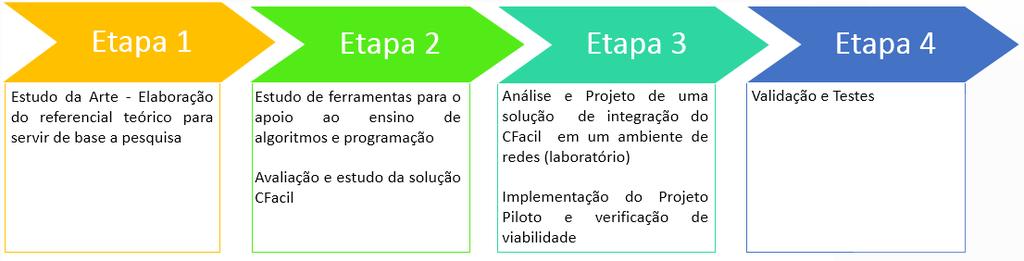 Etapa 1

Estudo da Arte - Elaboração do referencial teórico para servir de base a pesquisa

Etapa 2

Estudo de ferramentas para o apoio ao ensino de algoritmos e programação

Avaliação e estudo da solução CFacil

Etapa 3

Análise e Projeto de uma solução de integração do CFacil em um ambiente de redes (laboratório)

Implementação do Projeto Piloto e verificação de viabilidade

Etapa 4

Validação e Testes